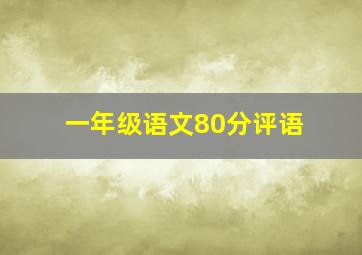 一年级语文80分评语